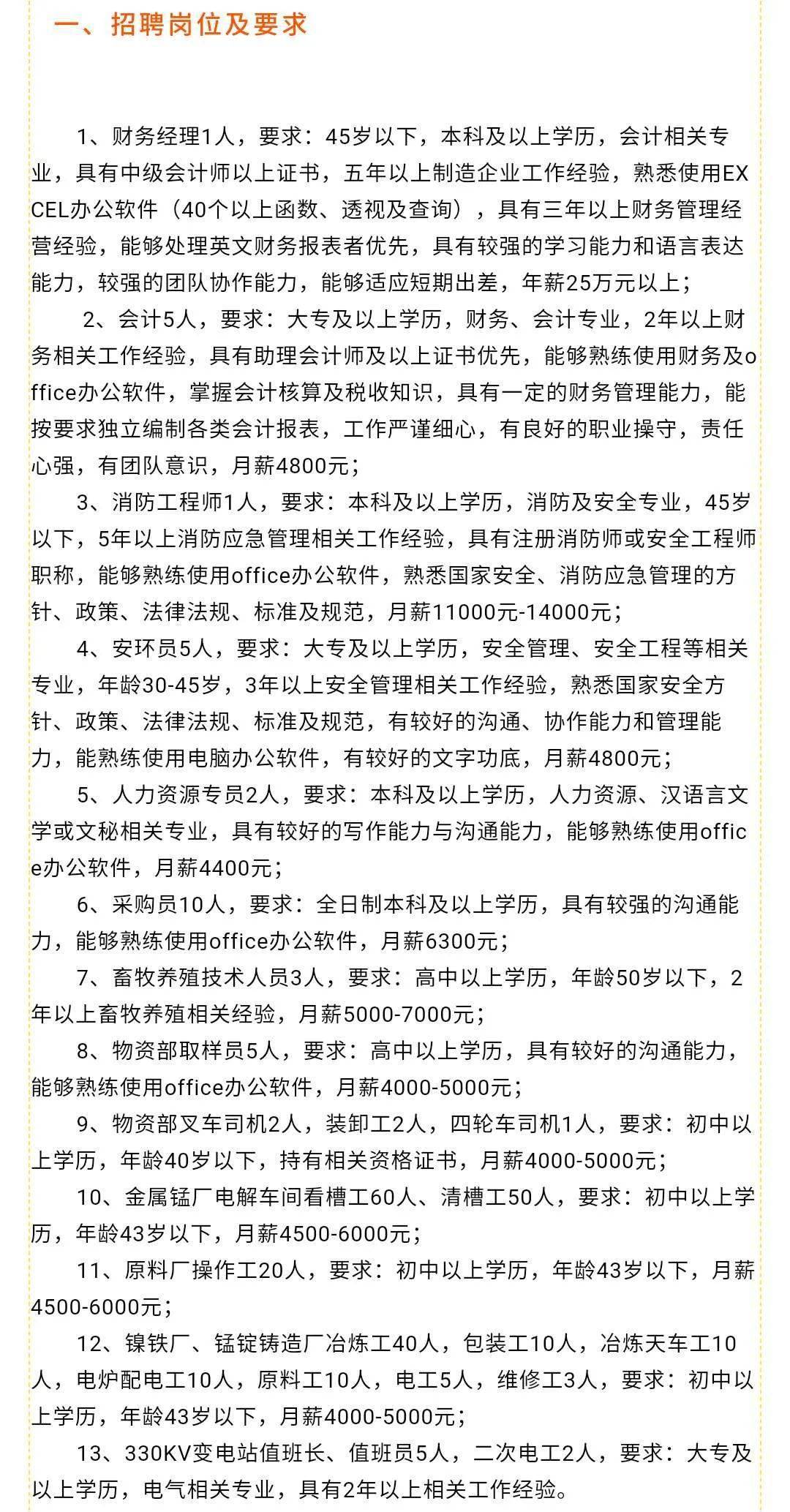 一、招聘岗位及要求

1、财务经理1人，要求：45岁以下，本科及以上学历，会计相关专业，具有中级会计师以上证书，五年以上制造企业工作经验，熟悉使用EXCEL办公软件（40个以上函数、透视及查询），具有三年以上财务管理经营经验，能够处理英文财务报表者优先，具有较强的学习能力和语言表达能力，较强的团队协作能力，能够适应短期出差，年薪25万元以上；

2、会计5人，要求：大专及以上学历，财务、会计专业，2年以上财务相关工作经验，具有助理会计师及以上证书优先，能够熟练使用财务及office办公软件，掌握会计核算及税收知识，具有一定的财务管理能力，能按要求独立编制各类会计报表，工作严谨细心，有良好的职业操守，责任心强，有团队意识，月薪4800元；

3、消防工程师1人，要求：本科及以上学历，消防及安全专业，45岁以下，5年以上消防应急管理相关工作经验，具有注册消防师或安全工程师职称，能够熟练使用office办公软件，熟悉国家安全、消防应急管理的方针、政策、法律法规、标准及规范，月薪11000元-14000元；

4、安环员5人，要求：大专及以上学历，安全管理、安全工程等相关专业，年龄30-45岁，3年以上安全管理相关工作经验，熟悉国家安全方针、政策、法律法规、标准及规范，有较好的沟通、协作能力和管理能力，能熟练使用电脑办公软件，有较好的文字功底，月薪4800元；

5、人力资源专员2人，要求：本科及以上学历，人力资源、汉语言文学或文秘相关专业，具有较好的写作能力与沟通能力，能够熟练使用office办公软件，月薪4400元；

6、采购员10人，要求：全日制本科及以上学历，具有较强的沟通能力，能够熟练使用office办公软件，月薪6300元；

7、畜牧养殖技术人员3人，要求：高中以上学历，年龄50岁以下，2年以上畜牧养殖相关经验，月薪5000-7000元；

8、物资部取样员5人，要求：高中以上学历，具有较好的沟通能力，能够熟练使用office办公软件，月薪4000-5000元；

9、物资部叉车司机2人，装卸工2人，四轮车司机1人，要求：初中以上学历，年龄40岁以下，持有相关资格证书，月薪4000-5000元；

10、金属锰厂电解车间看槽工60人、清槽工50人，要求：初中以上学历，年龄43岁以下，月薪4500-6000元；

11、原料厂操作工20人，要求：初中以上学历，年龄43岁以下，月薪4500-6000元；

12、镍铁厂、锰锭铸造厂冶炼工40人，包装工10人，冶炼天车工10人，电炉配电工10人，原料工10人，电工5人，维修工3人，要求：初中以上学历，年龄43岁以下，月薪4000-5000元；

13、330KV变电站值班长、值班员5人，二次电工2人，要求：大专及以上学历，电气相关专业，具有2年以上相关工作经验。